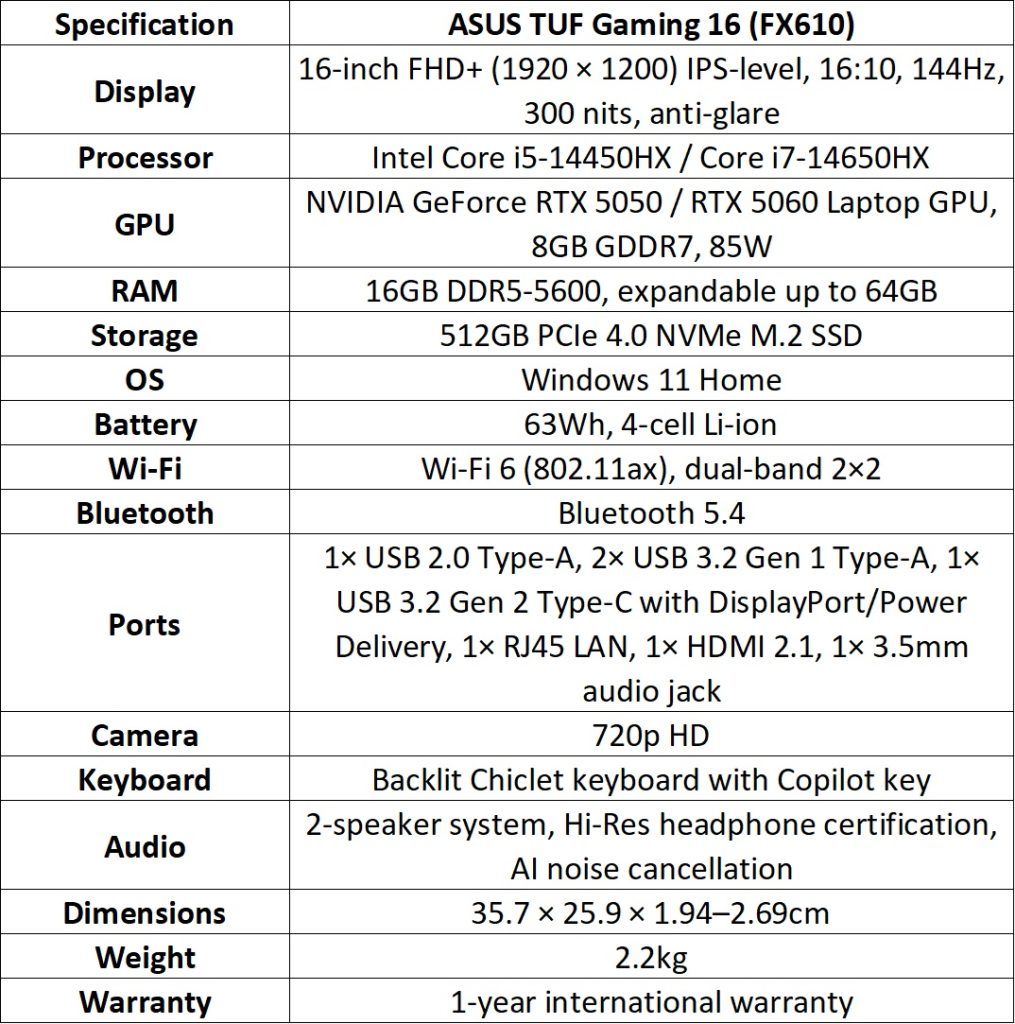 | Specification | ASUS TUF Gaming 16 (FX610) |
|---|---|
| Display | 16-inch FHD+ (1920 × 1200) IPS-level, 16:10, 144Hz, 300 nits, anti-glare |
| Processor | Intel Core i5-14450HX / Core i7-14650HX |
| GPU | NVIDIA GeForce RTX 5050 / RTX 5060 Laptop GPU, 8GB GDDR7, 85W |
| RAM | 16GB DDR5-5600, expandable up to 64GB |
| Storage | 512GB PCIe 4.0 NVMe M.2 SSD |
| OS | Windows 11 Home |
| Battery | 63Wh, 4-cell Li-ion |
| Wi-Fi | Wi-Fi 6 (802.11ax), dual-band 2×2 |
| Bluetooth | Bluetooth 5.4 |
| Ports | 1× USB 2.0 Type-A, 2× USB 3.2 Gen 1 Type-A, 1× USB 3.2 Gen 2 Type-C with DisplayPort/Power Delivery, 1× RJ45 LAN, 1× HDMI 2.1, 1× 3.5mm audio jack |
| Camera | 720p HD |
| Keyboard | Backlit Chiclet keyboard with Copilot key |
| Audio | 2-speaker system, Hi-Res headphone certification, AI noise cancellation |
| Dimensions | 35.7 × 25.9 × 1.94–2.69cm |
| Weight | 2.2kg |
| Warranty | 1-year international warranty |